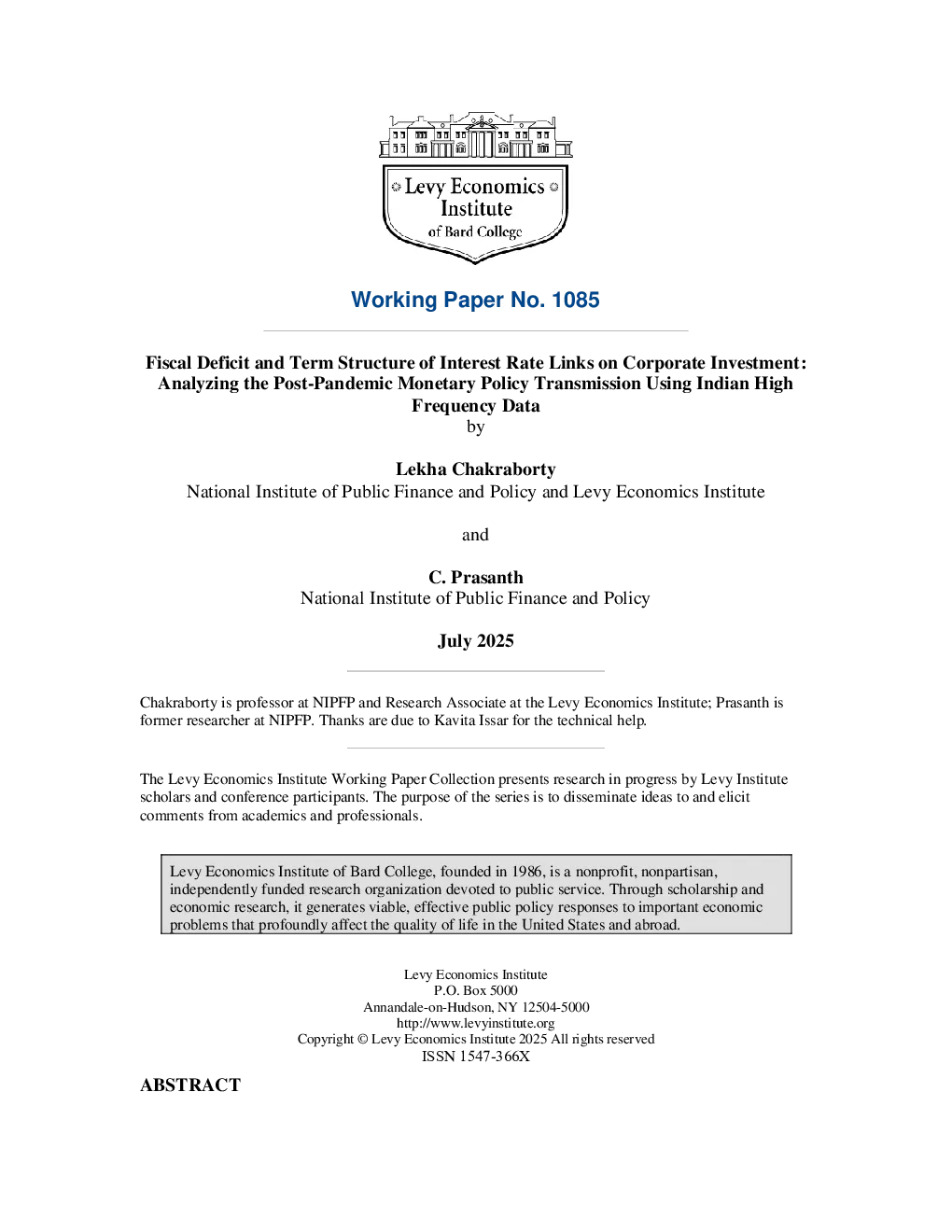 Levy Economics Institute of Bard College

Working Paper No. 1085

Fiscal Deficit and Term Structure of Interest Rate Links on Corporate Investment: Analyzing the Post-Pandemic Monetary Policy Transmission Using Indian High Frequency Data
by

Lekha Chakraborty
National Institute of Public Finance and Policy and Levy Economics Institute

and

C. Prasanth
National Institute of Public Finance and Policy

July 2025

Chakraborty is professor at NIPFP and Research Associate at the Levy Economics Institute; Prasanth is former researcher at NIPFP. Thanks are due to Kavita Issar for the technical help.

The Levy Economics Institute Working Paper Collection presents research in progress by Levy Institute scholars and conference participants. The purpose of the series is to disseminate ideas to and elicit comments from academics and professionals.

Levy Economics Institute of Bard College, founded in 1986, is a nonprofit, nonpartisan, independently funded research organization devoted to public service. Through scholarship and economic research, it generates viable, effective public policy responses to important economic problems that profoundly affect the quality of life in the United States and abroad.

Levy Economics Institute
P.O. Box 5000
Annandale-on-Hudson, NY 12504-5000
http://www.levyinstitute.org
Copyright © Levy Economics Institute 2025 All rights reserved
ISSN 1547-366X

ABSTRACT